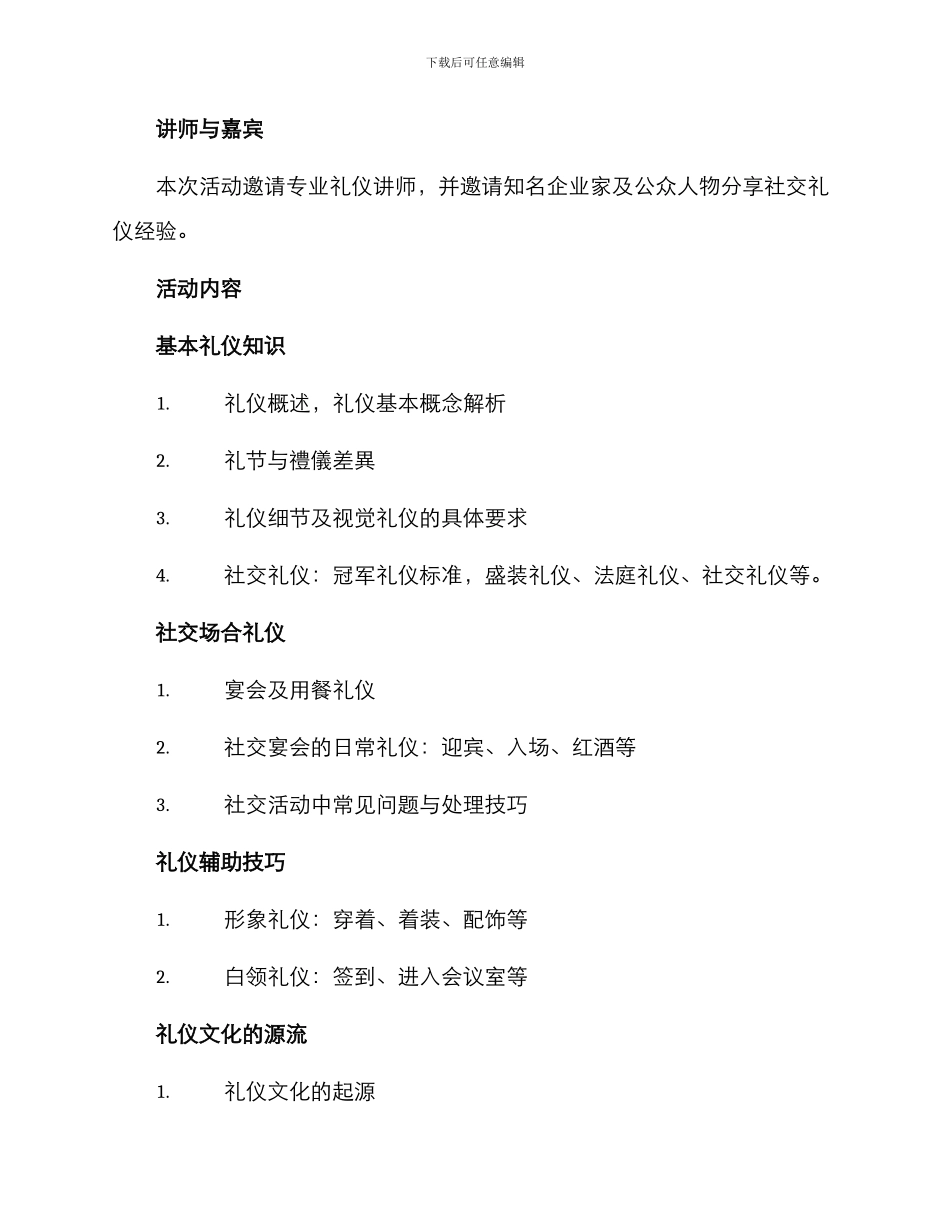 下载后可任意编辑

讲师与嘉宾

本次活动邀请专业礼仪讲师，并邀请知名企业家及公众人物分享社交礼仪经验。

活动内容

基本礼仪知识

1. 礼仪概述，礼仪基本概念解析

2. 礼节与禮儀差異

3. 礼仪细节及视觉礼仪的具体要求

4. 社交礼仪：冠军礼仪标准，盛装礼仪、法庭礼仪、社交礼仪等。

社交场合礼仪

1. 宴会及用餐礼仪

2. 社交宴会的日常礼仪：迎宾、入场、红酒等

3. 社交活动中常见问题与处理技巧

礼仪辅助技巧

1. 形象礼仪：穿着、着装、配饰等

2. 白领礼仪：签到、进入会议室等

礼仪文化的源流

1. 礼仪文化的起源